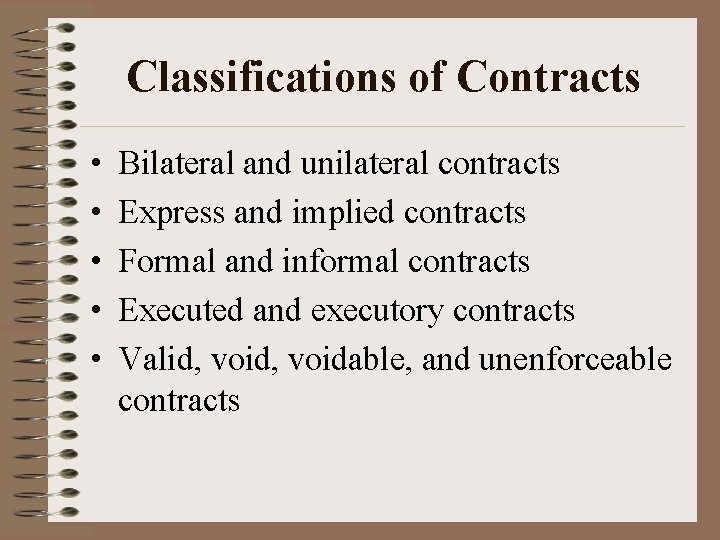 Classifications of Contracts

• Bilateral and unilateral contracts
• Express and implied contracts
• Formal and informal contracts
• Executed and executory contracts
• Valid, void, voidable, and unenforceable contracts